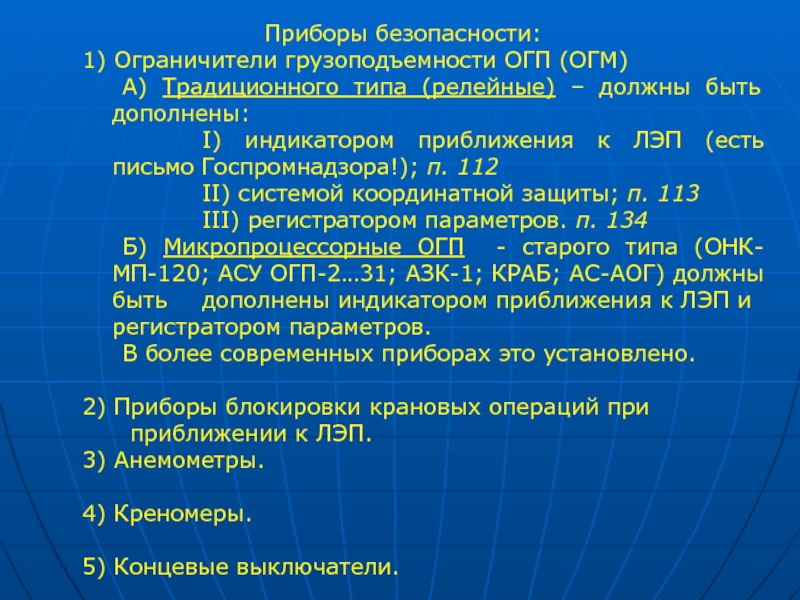 Приборы безопасности:
1) Ограничители грузоподъемности ОГП (ОГМ)
А) Традиционного типа (релейные) – должны быть дополнены:
I) индикатором приближения к ЛЭП (есть письмо Госпромнадзора!); п. 112
II) системой координатной защиты; п. 113
III) регистратором параметров. п. 134
Б) Микропроцессорные ОГП - старого типа (ОНК-МП-120; АСУ ОГП-2…31; АЗК-1; КРАБ; АС-АОГ) должны быть дополнены индикатором приближения к ЛЭП и регистратором параметров.
В более современных приборах это установлено.

2) Приборы блокировки крановых операций при приближении к ЛЭП.
3) Анемометры.

4) Креномеры.

5) Концевые выключатели.